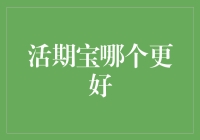 活期宝哪个更好